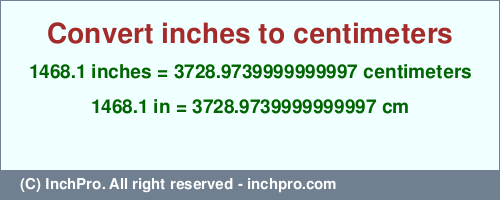 Convert inches to centimeters

1468.1 inches = 3728.9739999999997 centimeters

1468.1 in = 3728.9739999999997 cm

(C) InchPro. All right reserved - inchpro.com